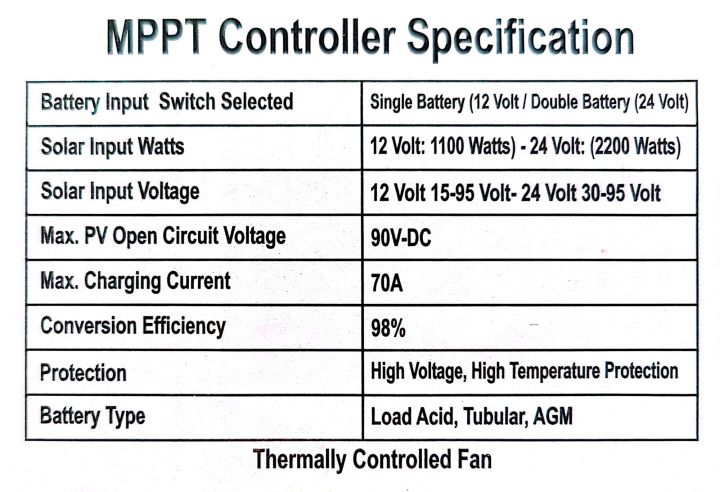 MPPT Controller Specification

| Battery Input Switch Selected | Single Battery (12 Volt / Double Battery (24 Volt) |
|---|---|
| Solar Input Watts | 12 Volt: 1100 Watts) - 24 Volt: (2200 Watts) |
| Solar Input Voltage | 12 Volt 15-95 Volt- 24 Volt 30-95 Volt |
| Max. PV Open Circuit Voltage | 90V-DC |
| Max. Charging Current | 70A |
| Conversion Efficiency | 98% |
| Protection | High Voltage, High Temperature Protection |
| Battery Type | Load Acid, Tubular, AGM |

Thermally Controlled Fan